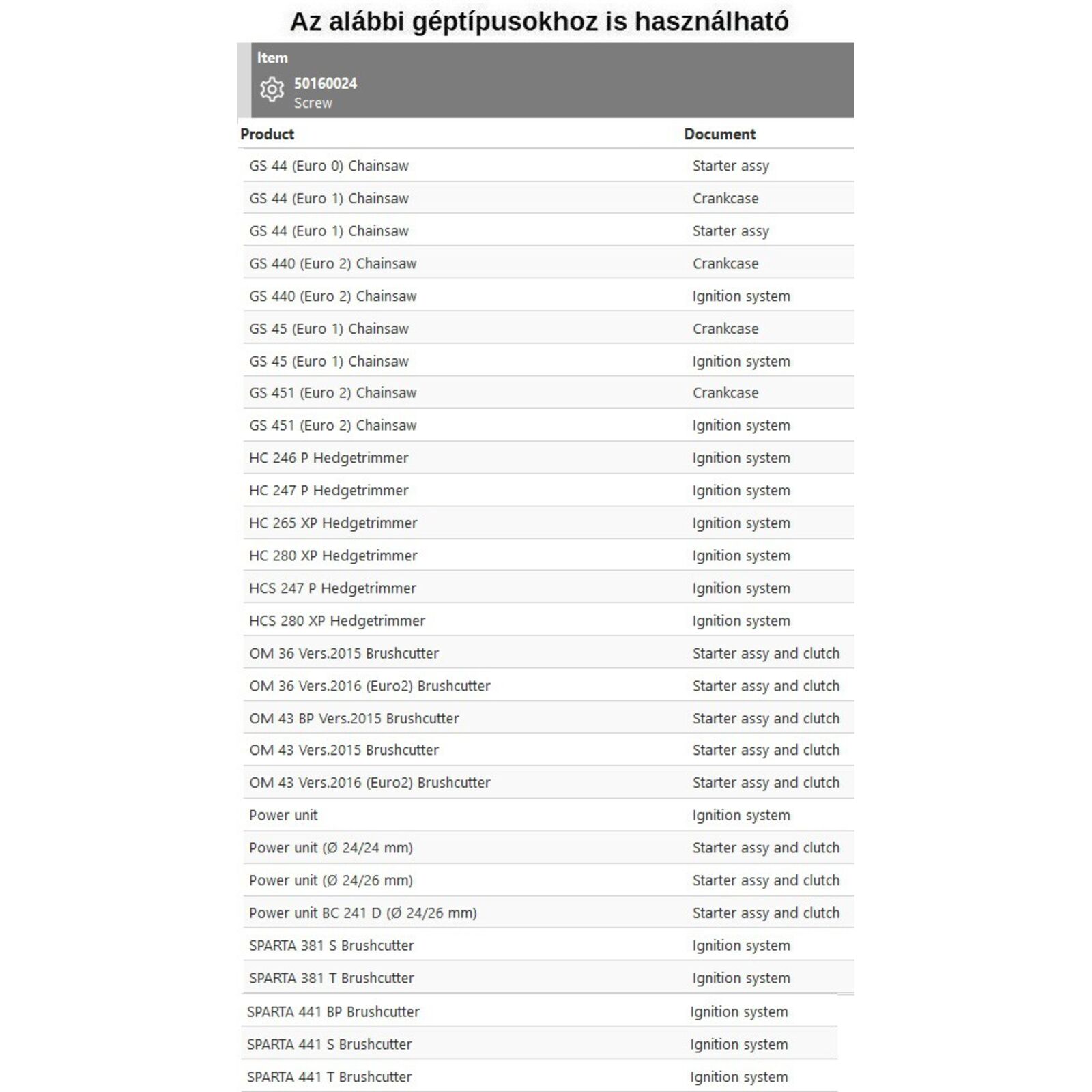 Az alábbi géptípusokhoz is használható

Item

50160024
Screw

| Product | Document |
|---|---|
| GS 44 (Euro 0) Chainsaw | Starter assy |
| GS 44 (Euro 1) Chainsaw | Crankcase |
| GS 44 (Euro 1) Chainsaw | Starter assy |
| GS 440 (Euro 2) Chainsaw | Crankcase |
| GS 440 (Euro 2) Chainsaw | Ignition system |
| GS 45 (Euro 1) Chainsaw | Crankcase |
| GS 45 (Euro 1) Chainsaw | Ignition system |
| GS 451 (Euro 2) Chainsaw | Crankcase |
| GS 451 (Euro 2) Chainsaw | Ignition system |
| HC 246 P Hedgetrimmer | Ignition system |
| HC 247 P Hedgetrimmer | Ignition system |
| HC 265 XP Hedgetrimmer | Ignition system |
| HC 280 XP Hedgetrimmer | Ignition system |
| HCS 247 P Hedgetrimmer | Ignition system |
| HCS 280 XP Hedgetrimmer | Ignition system |
| OM 36 Vers.2015 Brushcutter | Starter assy and clutch |
| OM 36 Vers.2016 (Euro2) Brushcutter | Starter assy and clutch |
| OM 43 BP Vers.2015 Brushcutter | Starter assy and clutch |
| OM 43 Vers.2015 Brushcutter | Starter assy and clutch |
| OM 43 Vers.2016 (Euro2) Brushcutter | Starter assy and clutch |
| Power unit | Ignition system |
| Power unit (Ø 24/24 mm) | Starter assy and clutch |
| Power unit (Ø 24/26 mm) | Starter assy and clutch |
| Power unit BC 241 D (Ø 24/26 mm) | Starter assy and clutch |
| SPARTA 381 S Brushcutter | Ignition system |
| SPARTA 381 T Brushcutter | Ignition system |
| SPARTA 441 BP Brushcutter | Ignition system |
| SPARTA 441 S Brushcutter | Ignition system |
| SPARTA 441 T Brushcutter | Ignition system |